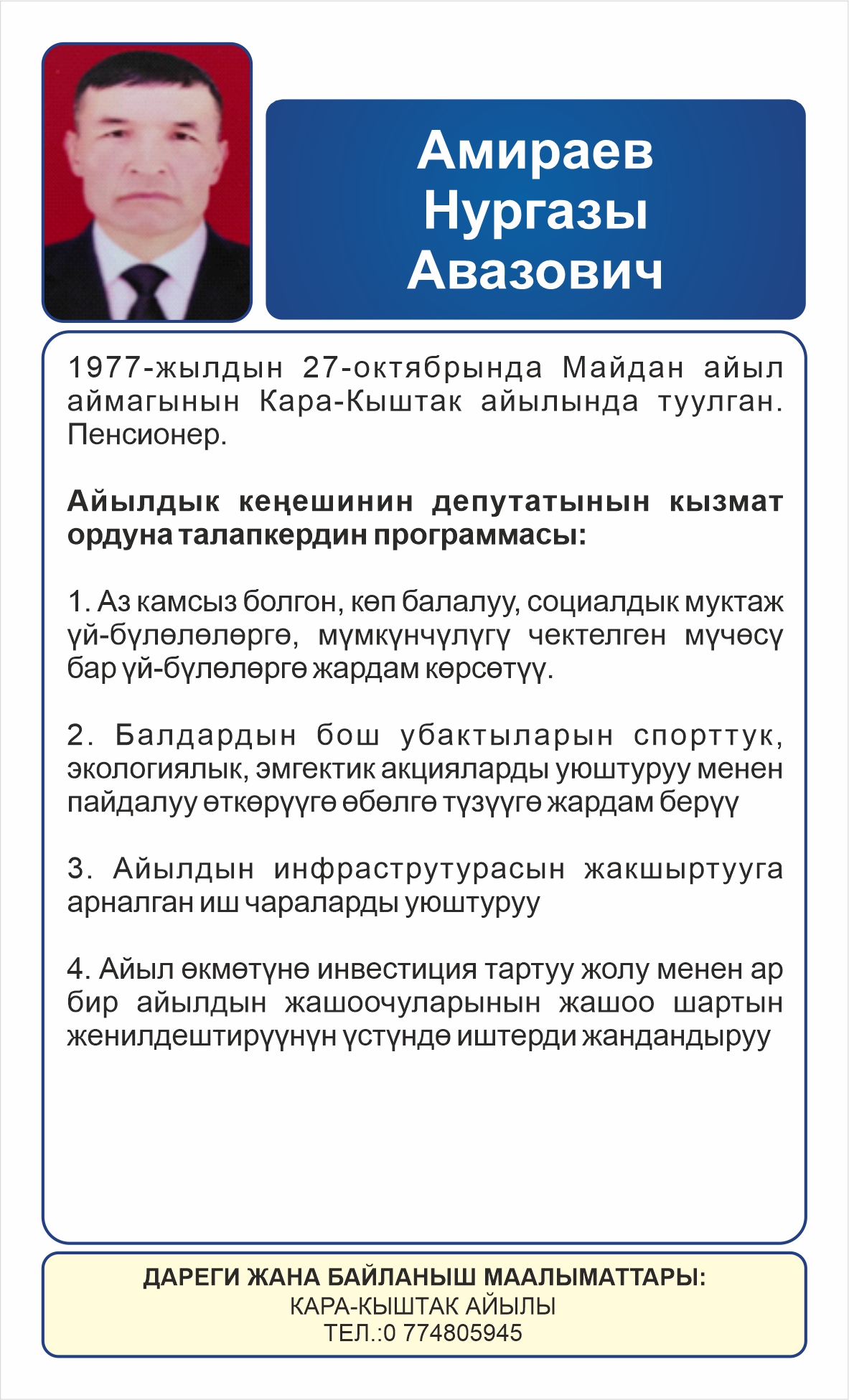 Амираев Нургазы Авазович

1977-жылдын 27-октябрында Майдан айыл аймагынын Кара-Кыштак айылында туулган. Пенсионер.

Айылдык кеңешинин депутатынын кызмат ордуна талапкердин программасы:

1. Аз камсыз болгон, көп балалуу, социалдык муктаж үй-бүлөлөлөргө, мүмкүнчүлүгү чектелген мүчөсү бар үй-бүлөлөргө жардам көрсөтүү.

2. Балдардын бош убактыларын спорттук, экологиялык, эмгектик акцияларды уюштуруу менен пайдалуу өткөрүүгө өбөлгө түзүүгө жардам берүү

3. Айылдын инфраструтурасын жакшыртууга арналган иш чараларды уюштуруу

4. Айыл өкмөтүнө инвестиция тартуу жолу менен ар бир айылдын жашоочуларынын жашоо шартын женилдештирүүнүн үстүндө иштерди жандандыруу

ДАРЕГИ ЖАНА БАЙЛАНЫШ МААЛЫМАТТАРЫ:
КАРА-КЫШТАК АЙЫЛЫ
ТЕЛ.:0 774805945